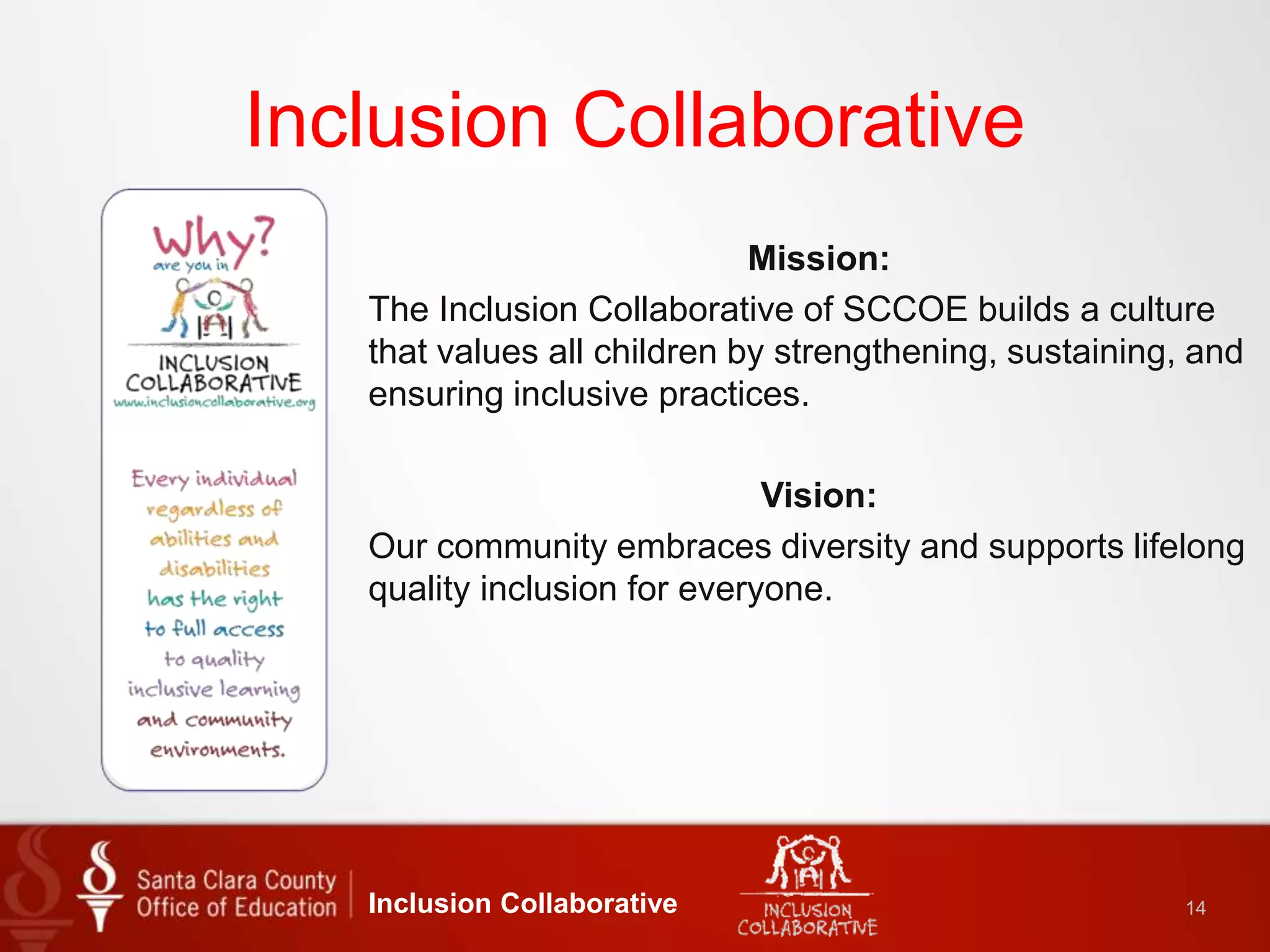 Inclusion Collaborative

Why? are you in

INCLUSION COLLABORATIVE
www.inclusioncollaborative.org

Every individual regardless of abilities and disabilities has the right to full access to quality inclusive learning and community environments.

Mission:

The Inclusion Collaborative of SCCOE builds a culture that values all children by strengthening, sustaining, and ensuring inclusive practices.

Vision:

Our community embraces diversity and supports lifelong quality inclusion for everyone.

Santa Clara County Office of Education

Inclusion Collaborative

INCLUSION COLLABORATIVE

14